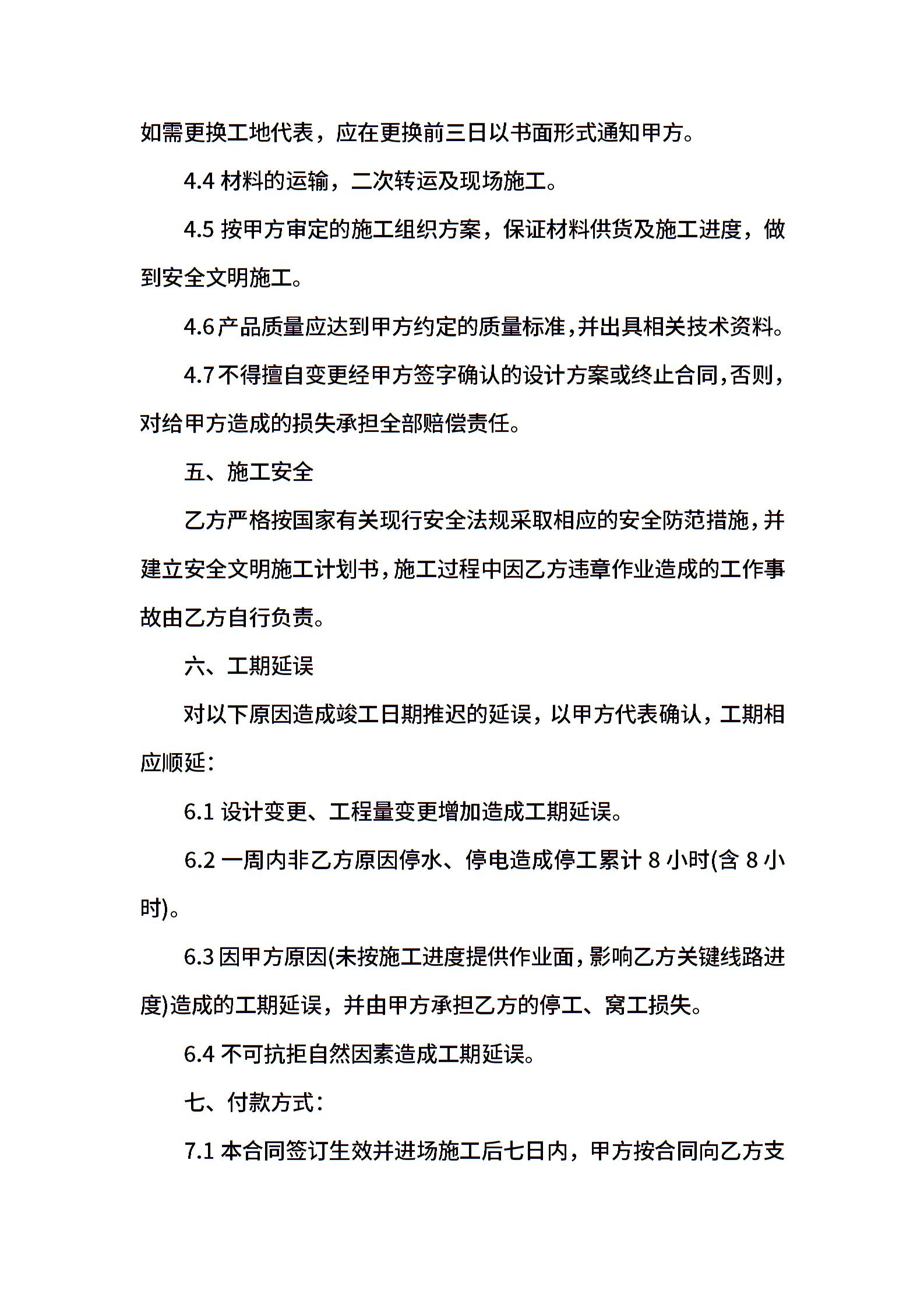 如需更换工地代表，应在更换前三日以书面形式通知甲方。

4.4 材料的运输，二次转运及现场施工。

4.5 按甲方审定的施工组织方案，保证材料供货及施工进度，做到安全文明施工。

4.6 产品质量应达到甲方约定的质量标准，并出具相关技术资料。

4.7 不得擅自变更经甲方签字确认的设计方案或终止合同，否则，对给甲方造成的损失承担全部赔偿责任。

五、施工安全

乙方严格按国家有关现行安全法规采取相应的安全防范措施，并建立安全文明施工计划书，施工过程中因乙方违章作业造成的工作事故由乙方自行负责。

六、工期延误

对以下原因造成竣工日期推迟的延误，以甲方代表确认，工期相应顺延：

6.1 设计变更、工程量变更增加造成工期延误。

6.2 一周内非乙方原因停水、停电造成停工累计 8 小时(含 8 小时)。

6.3 因甲方原因(未按施工进度提供作业面，影响乙方关键线路进度)造成的工期延误，并由甲方承担乙方的停工、窝工损失。

6.4 不可抗拒自然因素造成工期延误。

七、付款方式：

7.1 本合同签订生效并进场施工后七日内，甲方按合同向乙方支